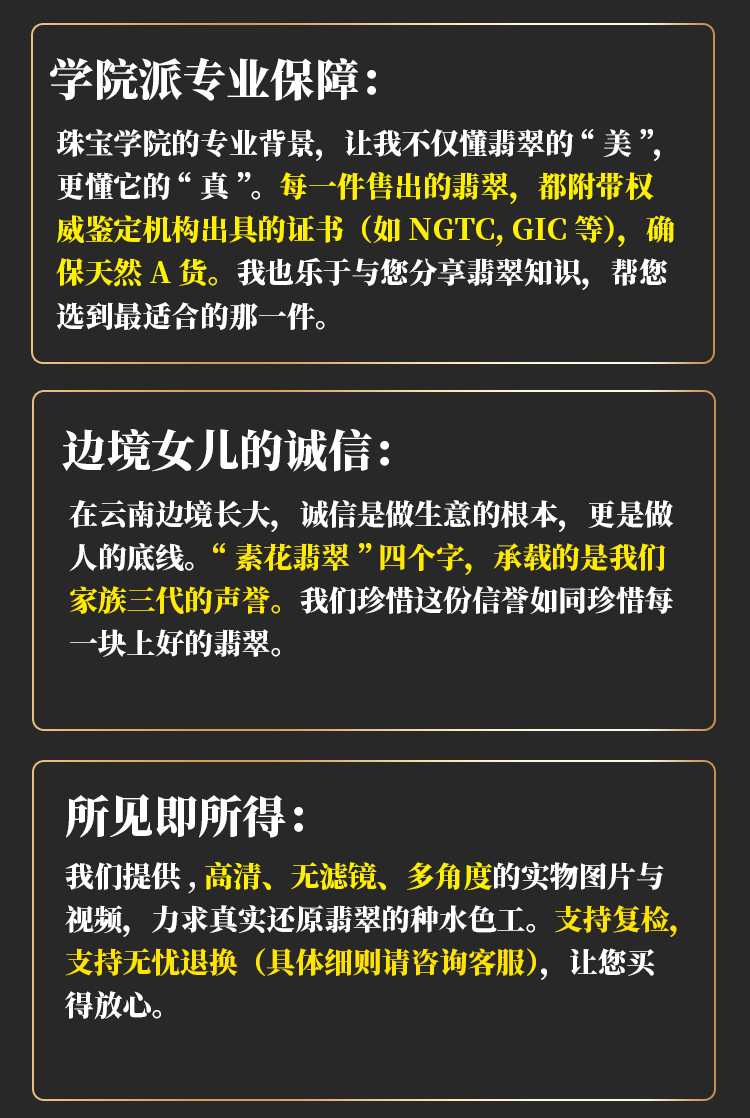 学院派专业保障：

珠宝学院的专业背景，让我不仅懂翡翠的“美”，更懂它的“真”。每一件售出的翡翠，都附带权威鉴定机构出具的证书（如NGTC, GIC等），确保天然A货。我也乐于与您分享翡翠知识，帮您选到最适合的那一件。

边境女儿的诚信：

在云南边境长大，诚信是做生意的根本，更是做人的底线。“素花翡翠”四个字，承载的是我们家族三代的声誉。我们珍惜这份信誉如同珍惜每一块上好的翡翠。

所见即所得：

我们提供，高清、无滤镜、多角度的实物图片与视频，力求真实还原翡翠的种水色工。支持复检，支持无忧退换（具体细则请咨询客服），让您买得放心。